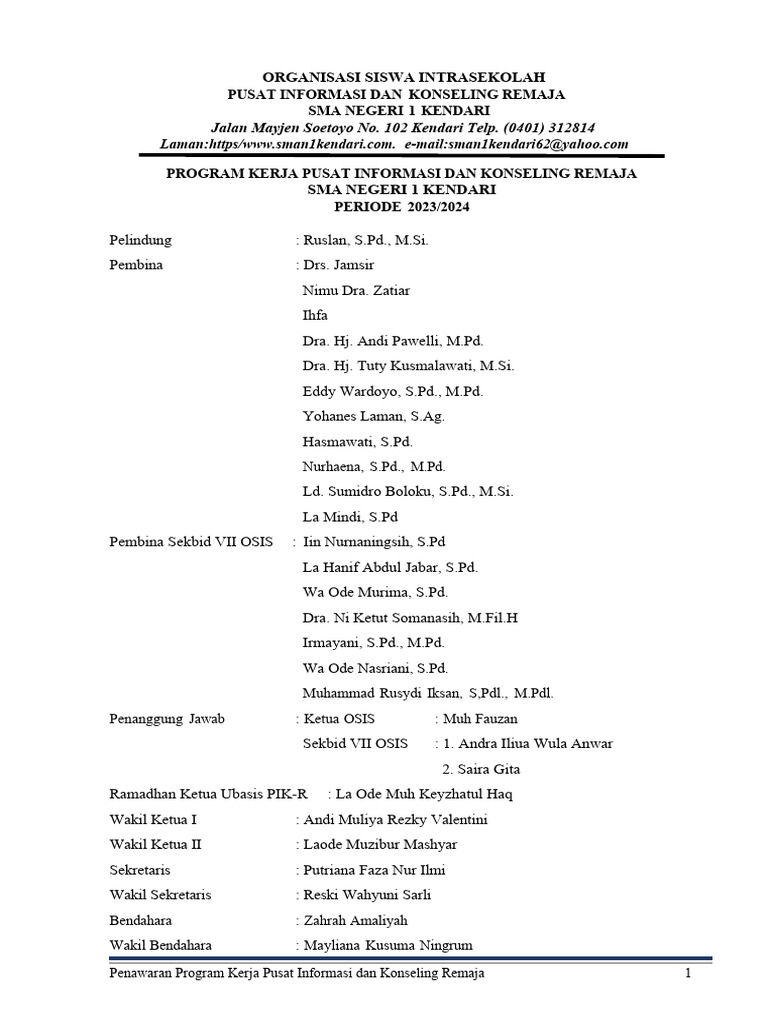 ORGANISASI SISWA INTRASEKOLAH
PUSAT INFORMASI DAN KONSELING REMAJA
SMA NEGERI 1 KENDARI
Jalan Mayjen Soetoyo No. 102 Kendari Telp. (0401) 312814
Laman:https/www.sman1kendari.com. e-mail:sman1kendari62@yahoo.com

PROGRAM KERJA PUSAT INFORMASI DAN KONSELING REMAJA
SMA NEGERI 1 KENDARI
PERIODE 2023/2024

Pelindung : Ruslan, S.Pd., M.Si.
Pembina : Drs. Jamsir
Nimu Dra. Zatiar
Ihfa
Dra. Hj. Andi Pawelli, M.Pd.
Dra. Hj. Tuty Kusmalawati, M.Si.
Eddy Wardoyo, S.Pd., M.Pd.
Yohanes Laman, S.Ag.
Hasmawati, S.Pd.
Nurhaena, S.Pd., M.Pd.
Ld. Sumidro Boloku, S.Pd., M.Si.
La Mindi, S.Pd
Pembina Sekbid VII OSIS : Iin Nurnaningsih, S.Pd
La Hanif Abdul Jabar, S.Pd.
Wa Ode Murima, S.Pd.
Dra. Ni Ketut Somanasih, M.Fil.H
Irmayani, S.Pd., M.Pd.
Wa Ode Nasriani, S.Pd.
Muhammad Rusydi Iksan, S,Pdl., M.Pdl.
Penanggung Jawab : Ketua OSIS : Muh Fauzan
Sekbid VII OSIS : 1. Andra Iliua Wula Anwar
2. Saira Gita
Ramadhan Ketua Ubasis PIK-R : La Ode Muh Keyzhatul Haq
Wakil Ketua I : Andi Muliya Rezky Valentini
Wakil Ketua II : Laode Muzibur Mashyar
Sekretaris : Putriana Faza Nur Ilmi
Wakil Sekretaris : Reski Wahyuni Sarli
Bendahara : Zahrah Amaliyah
Wakil Bendahara : Mayliana Kusuma Ningrum

Penawaran Program Kerja Pusat Informasi dan Konseling Remaja 1